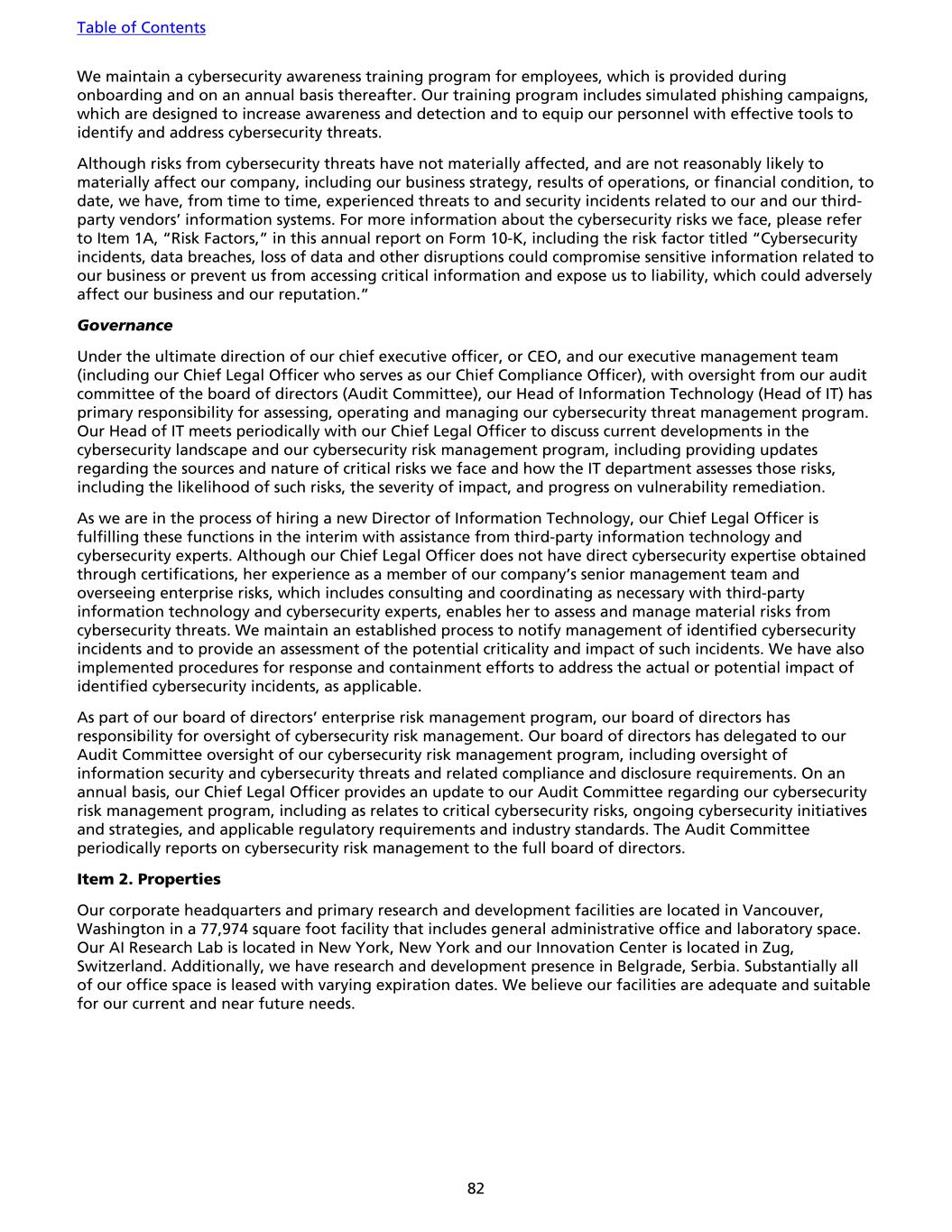 Table of Contents

We maintain a cybersecurity awareness training program for employees, which is provided during onboarding and on an annual basis thereafter. Our training program includes simulated phishing campaigns, which are designed to increase awareness and detection and to equip our personnel with effective tools to identify and address cybersecurity threats.

Although risks from cybersecurity threats have not materially affected, and are not reasonably likely to materially affect our company, including our business strategy, results of operations, or financial condition, to date, we have, from time to time, experienced threats to and security incidents related to our and our third-party vendors' information systems. For more information about the cybersecurity risks we face, please refer to Item 1A, "Risk Factors," in this annual report on Form 10-K, including the risk factor titled "Cybersecurity incidents, data breaches, loss of data and other disruptions could compromise sensitive information related to our business or prevent us from accessing critical information and expose us to liability, which could adversely affect our business and our reputation."

Governance

Under the ultimate direction of our chief executive officer, or CEO, and our executive management team (including our Chief Legal Officer who serves as our Chief Compliance Officer), with oversight from our audit committee of the board of directors (Audit Committee), our Head of Information Technology (Head of IT) has primary responsibility for assessing, operating and managing our cybersecurity threat management program. Our Head of IT meets periodically with our Chief Legal Officer to discuss current developments in the cybersecurity landscape and our cybersecurity risk management program, including providing updates regarding the sources and nature of critical risks we face and how the IT department assesses those risks, including the likelihood of such risks, the severity of impact, and progress on vulnerability remediation.

As we are in the process of hiring a new Director of Information Technology, our Chief Legal Officer is fulfilling these functions in the interim with assistance from third-party information technology and cybersecurity experts. Although our Chief Legal Officer does not have direct cybersecurity expertise obtained through certifications, her experience as a member of our company's senior management team and overseeing enterprise risks, which includes consulting and coordinating as necessary with third-party information technology and cybersecurity experts, enables her to assess and manage material risks from cybersecurity threats. We maintain an established process to notify management of identified cybersecurity incidents and to provide an assessment of the potential criticality and impact of such incidents. We have also implemented procedures for response and containment efforts to address the actual or potential impact of identified cybersecurity incidents, as applicable.

As part of our board of directors' enterprise risk management program, our board of directors has responsibility for oversight of cybersecurity risk management. Our board of directors has delegated to our Audit Committee oversight of our cybersecurity risk management program, including oversight of information security and cybersecurity threats and related compliance and disclosure requirements. On an annual basis, our Chief Legal Officer provides an update to our Audit Committee regarding our cybersecurity risk management program, including as relates to critical cybersecurity risks, ongoing cybersecurity initiatives and strategies, and applicable regulatory requirements and industry standards. The Audit Committee periodically reports on cybersecurity risk management to the full board of directors.

Item 2. Properties

Our corporate headquarters and primary research and development facilities are located in Vancouver, Washington in a 77,974 square foot facility that includes general administrative office and laboratory space. Our AI Research Lab is located in New York, New York and our Innovation Center is located in Zug, Switzerland. Additionally, we have research and development presence in Belgrade, Serbia. Substantially all of our office space is leased with varying expiration dates. We believe our facilities are adequate and suitable for our current and near future needs.

82